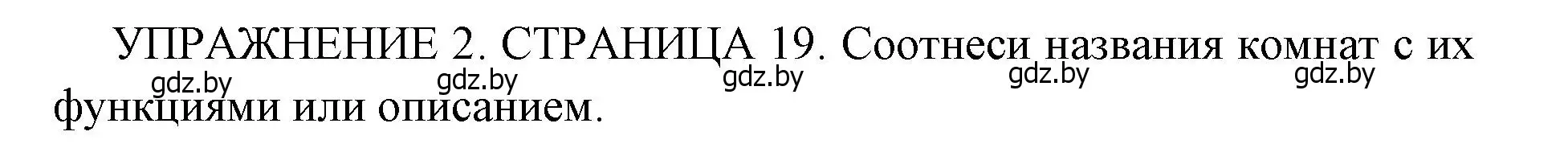 УПРАЖНЕНИЕ 2. СТРАНИЦА 19. Соотнеси названия комнат с их функциями или описанием.

gdz.by gdz.by gdz.by gdz.by gdz.by